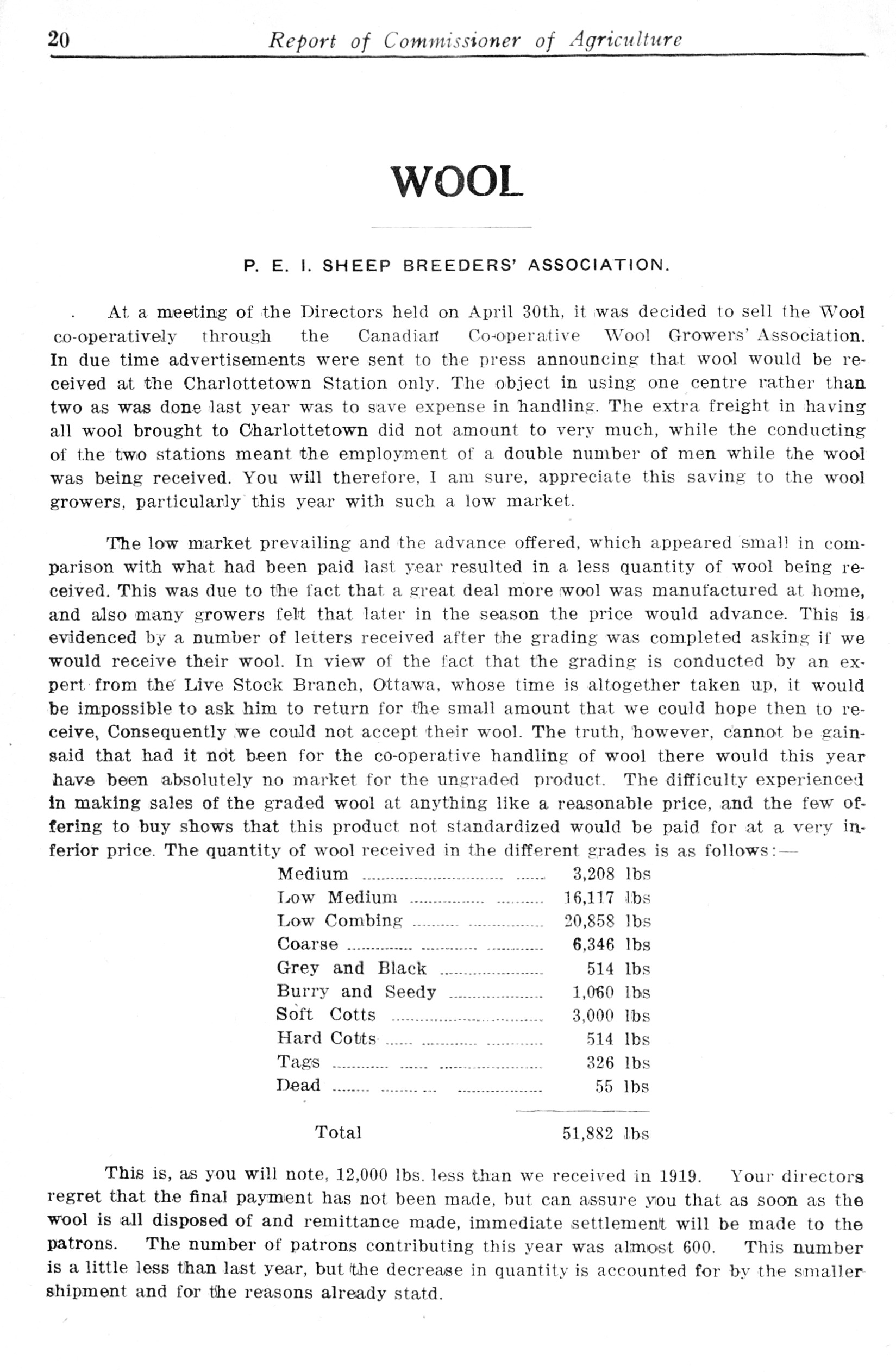 20 Report of Commissioner of Agriculture

WOOL

P. E. I. SHEEP BREEDERS' ASSOCIATION.

At a meeting of the Directors held on April 30th, it was decided to sell the Wool co-operatively through the Canadian Co-operative Wool Growers' Association. In due time advertisements were sent to the press announcing that wool would be received at the Charlottetown Station only. The object in using one centre rather than two as was done last year was to save expense in handling. The extra freight in having all wool brought to Charlottetown did not amount to very much, while the conducting of the two stations meant the employment of a double number of men while the wool was being received. You will therefore, I am sure, appreciate this saving to the wool growers, particularly this year with such a low market.

The low market prevailing and the advance offered, which appeared small in comparison with what had been paid last year resulted in a less quantity of wool being received. This was due to the fact that a great deal more wool was manufactured at home, and also many growers felt that later in the season the price would advance. This is evidenced by a number of letters received after the grading was completed asking if we would receive their wool. In view of the fact that the grading is conducted by an expert from the Live Stock Branch, Ottawa, whose time is altogether taken up, it would be impossible to ask him to return for the small amount that we could hope then to receive, Consequently we could not accept their wool. The truth, however, cannot be gainsaid that had it not been for the co-operative handling of wool there would this year have been absolutely no market for the ungraded product. The difficulty experienced in making sales of the graded wool at anything like a reasonable price, and the few offering to buy shows that this product not standardized would be paid for at a very inferior price. The quantity of wool received in the different grades is as follows:—

| | |
|---|---|
| Medium | 3,208 lbs |
| Low Medium | 16,117 lbs |
| Low Combing | 20,858 lbs |
| Coarse | 6,346 lbs |
| Grey and Black | 514 lbs |
| Burry and Seedy | 1,060 lbs |
| Soft Cotts | 3,000 lbs |
| Hard Cotts | 514 lbs |
| Tags | 326 lbs |
| Dead | 55 lbs |
| Total | 51,882 lbs |

This is, as you will note, 12,000 lbs. less than we received in 1919. Your directors regret that the final payment has not been made, but can assure you that as soon as the wool is all disposed of and remittance made, immediate settlement will be made to the patrons. The number of patrons contributing this year was almost 600. This number is a little less than last year, but the decrease in quantity is accounted for by the smaller shipment and for the reasons already statd.